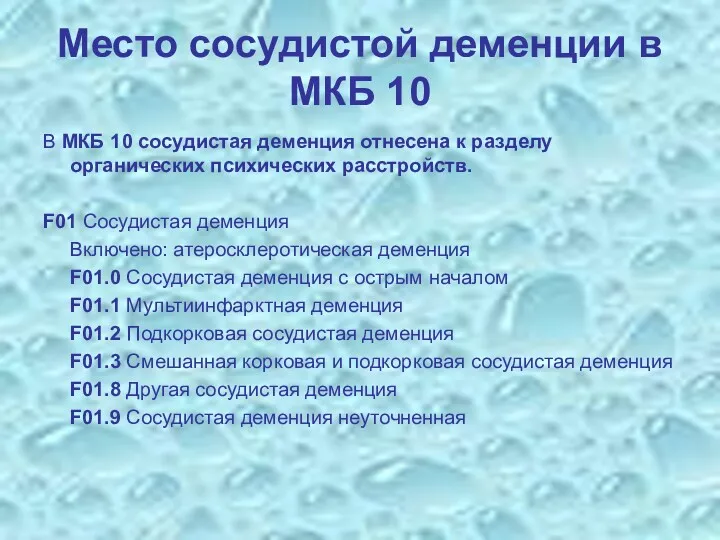 Место сосудистой деменции в МКБ 10

В МКБ 10 сосудистая деменция отнесена к разделу органических психических расстройств.

F01 Сосудистая деменция

Включено: атеросклеротическая деменция

F01.0 Сосудистая деменция с острым началом

F01.1 Мультиинфарктная деменция

F01.2 Подкорковая сосудистая деменция

F01.3 Смешанная корковая и подкорковая сосудистая деменция

F01.8 Другая сосудистая деменция

F01.9 Сосудистая деменция неуточненная